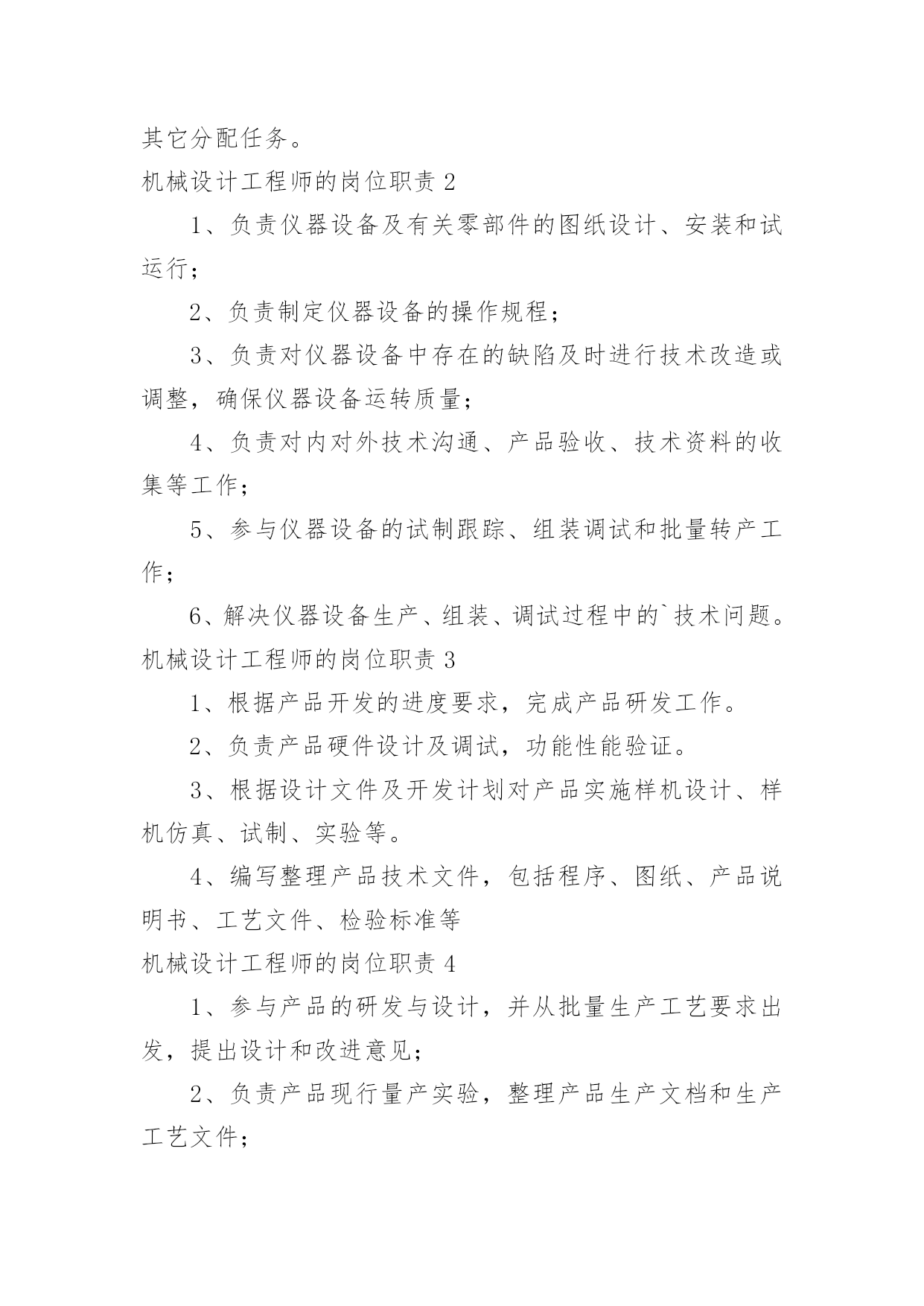 其它分配任务。

机械设计工程师的岗位职责 2

1、负责仪器设备及有关零部件的图纸设计、安装和试运行；

2、负责制定仪器设备的操作规程；

3、负责对仪器设备中存在的缺陷及时进行技术改造或调整，确保仪器设备运转质量；

4、负责对内对外技术沟通、产品验收、技术资料的收集等工作；

5、参与仪器设备的试制跟踪、组装调试和批量转产工作；

6、解决仪器设备生产、组装、调试过程中的`技术问题。

机械设计工程师的岗位职责 3

1、根据产品开发的进度要求，完成产品研发工作。

2、负责产品硬件设计及调试，功能性能验证。

3、根据设计文件及开发计划对产品实施样机设计、样机仿真、试制、实验等。

4、编写整理产品技术文件，包括程序、图纸、产品说明书、工艺文件、检验标准等

机械设计工程师的岗位职责 4

1、参与产品的研发与设计，并从批量生产工艺要求出发，提出设计和改进意见；

2、负责产品现行量产实验，整理产品生产文档和生产工艺文件；